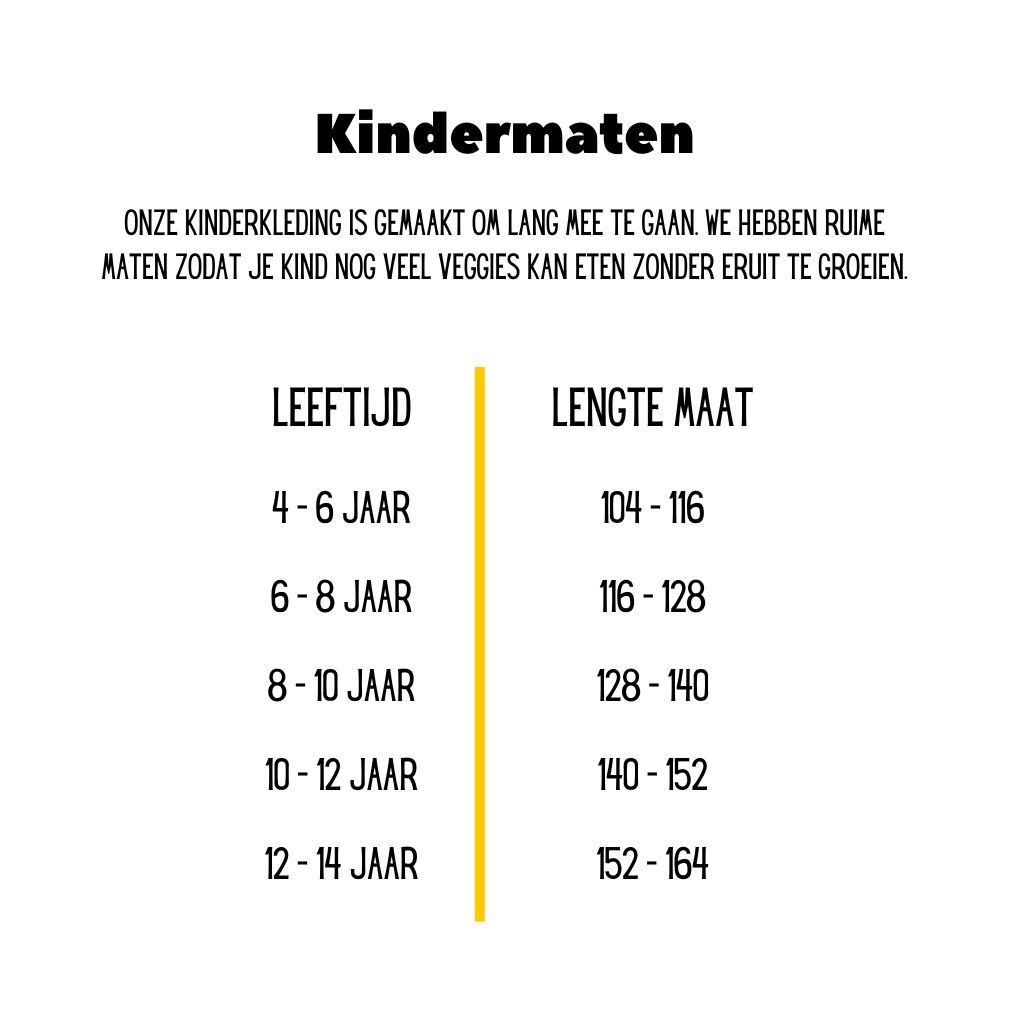 Kindermaten

ONZE KINDERKLEDING IS GEMAAKT OM LANG MEE TE GAAN. WE HEBBEN RUIME MATEN ZODAT JE KIND NOG VEEL VEGGIES KAN ETEN ZONDER ERUIT TE GROEIEN.

| LEEFTIJD | LENGTE MAAT |
|---|---|
| 4 - 6 JAAR | 104 - 116 |
| 6 - 8 JAAR | 116 - 128 |
| 8 - 10 JAAR | 128 - 140 |
| 10 - 12 JAAR | 140 - 152 |
| 12 - 14 JAAR | 152 - 164 |